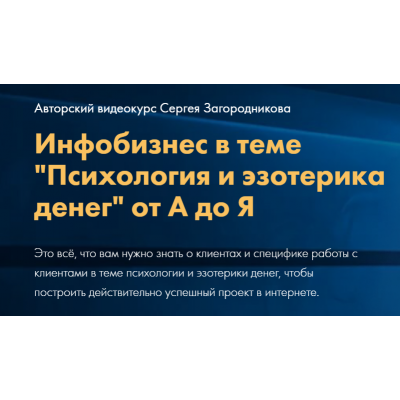 Авторский видеокурс Сергея Загородникова

Инфобизнес в теме "Психология и эзотерика денег" от А до Я

Это всё, что вам нужно знать о клиентах и специфике работы с клиентами в теме психологии и эзотерики денег, чтобы построить действительно успешный проект в интернете.